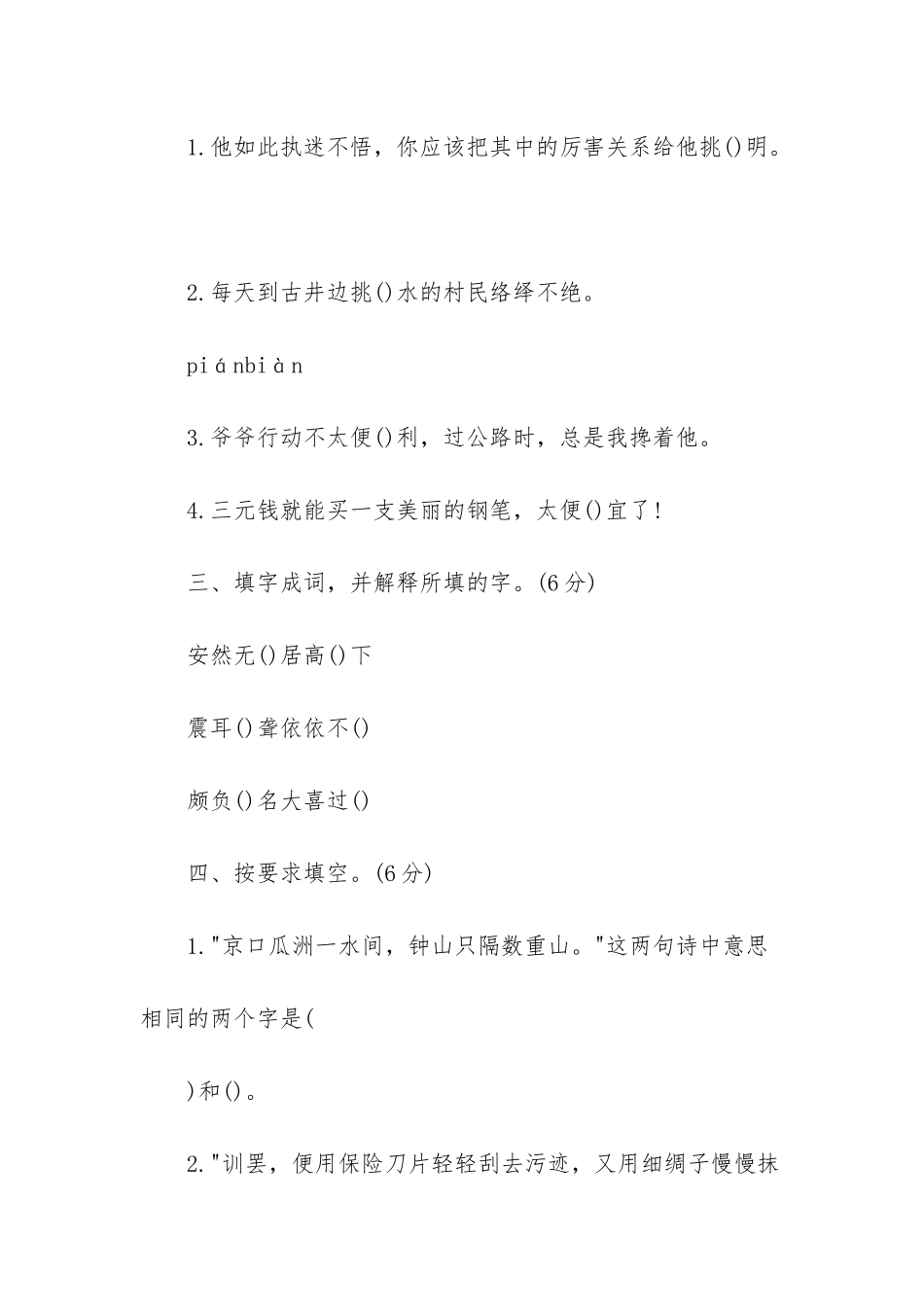 1.他如此执迷不悟，你应该把其中的厉害关系给他挑()明。

2.每天到古井边挑()水的村民络绎不绝。

piánbiàn

3.爷爷行动不太便()利，过公路时，总是我搀着他。

4.三元钱就能买一支美丽的钢笔，太便()宜了！

三、填字成词，并解释所填的字。(6分)

安然无()居高()下

震耳()聋依依不()

颇负()名大喜过()

四、按要求填空。(6分)

1."京口瓜洲一水间，钟山只隔数重山。"这两句诗中意思相同的两个字是(

)和()。

2."训罢，便用保险刀片轻轻刮去污迹，又用细绸子慢慢抹